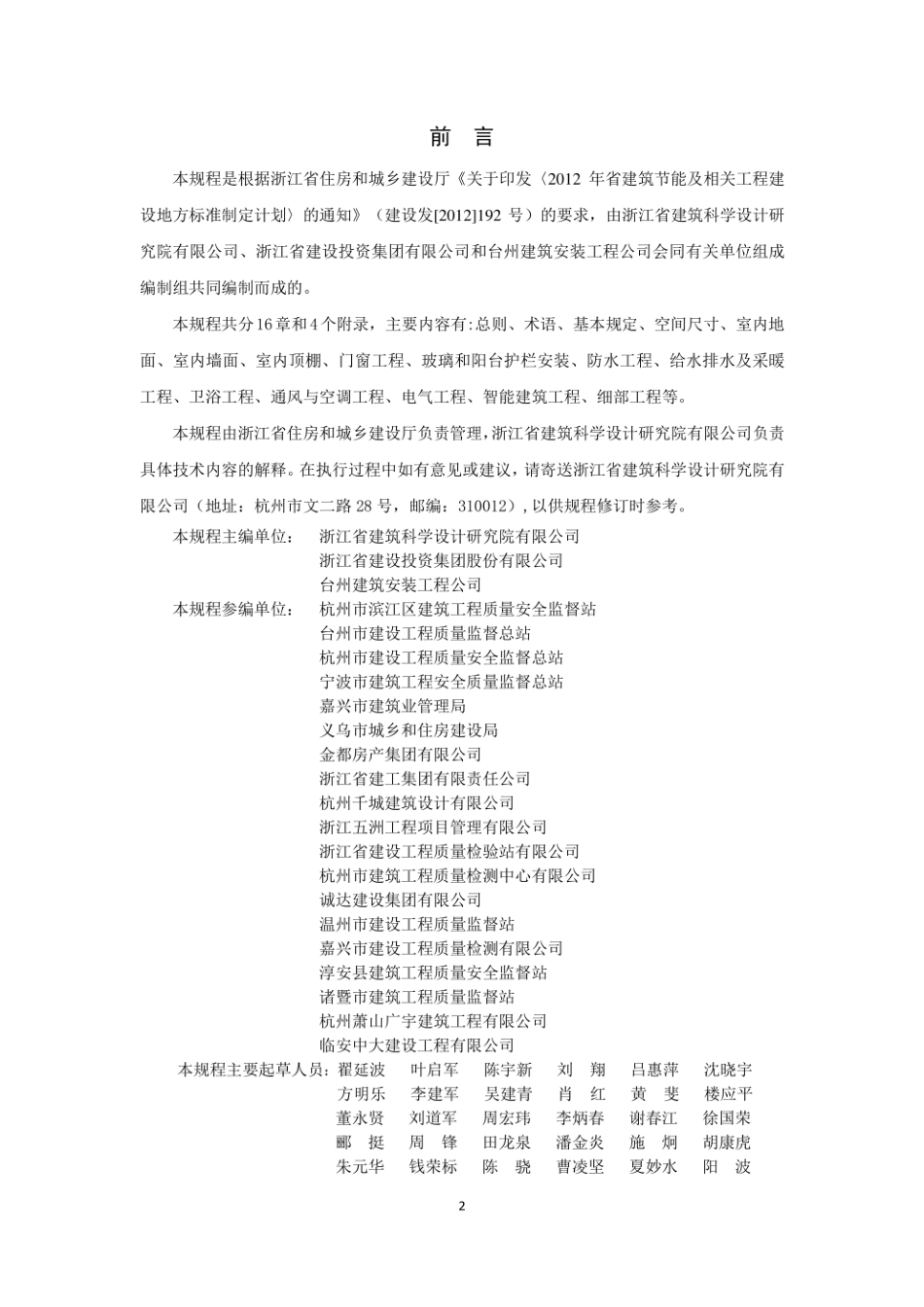 前　言

本规程是根据浙江省住房和城乡建设厅《关于印发〈2012 年省建筑节能及相关工程建设地方标准制定计划〉的通知》（建设发[2012]192 号）的要求，由浙江省建筑科学设计研究院有限公司、浙江省建设投资集团有限公司和台州建筑安装工程公司会同有关单位组成编制组共同编制而成的。

本规程共分16章和4个附录，主要内容有：总则、术语、基本规定、空间尺寸、室内地面、室内墙面、室内顶棚、门窗工程、玻璃和阳台护栏安装、防水工程、给水排水及采暖工程、卫浴工程、通风与空调工程、电气工程、智能建筑工程、细部工程等。

本规程由浙江省住房和城乡建设厅负责管理，浙江省建筑科学设计研究院有限公司负责具体技术内容的解释。在执行过程中如有意见或建议，请寄送浙江省建筑科学设计研究院有限公司（地址：杭州市文二路 28 号，邮编：310012），以供规程修订时参考。

本规程主编单位：　浙江省建筑科学设计研究院有限公司
浙江省建设投资集团股份有限公司
台州建筑安装工程公司
本规程参编单位：　杭州市滨江区建筑工程质量安全监督站
台州市建设工程质量监督总站
杭州市建设工程质量安全监督总站
宁波市建筑工程安全质量监督总站
嘉兴市建筑业管理局
义乌市城乡和住房建设局
金都房产集团有限公司
浙江省建工集团有限责任公司
杭州千城建筑设计有限公司
浙江五洲工程项目管理有限公司
浙江省建设工程质量检验站有限公司
杭州市建筑工程质量检测中心有限公司
诚达建设集团有限公司
温州市建设工程质量监督站
嘉兴市建设工程质量检测有限公司
淳安县建筑工程质量安全监督站
诸暨市建筑工程质量监督站
杭州萧山广宇建筑工程有限公司
临安中大建设工程有限公司
本规程主要起草人员：翟延波　叶启军　陈宇新　刘　翔　吕惠萍　沈晓宇
方明乐　李建军　吴建青　肖　红　黄　斐　楼应平
董永贤　刘道军　周宏玮　李炳春　谢春江　徐国荣
郦　挺　周　锋　田龙泉　潘金炎　施　炯　胡康虎
朱元华　钱荣标　陈　骁　曹凌坚　夏妙水　阳　波

2